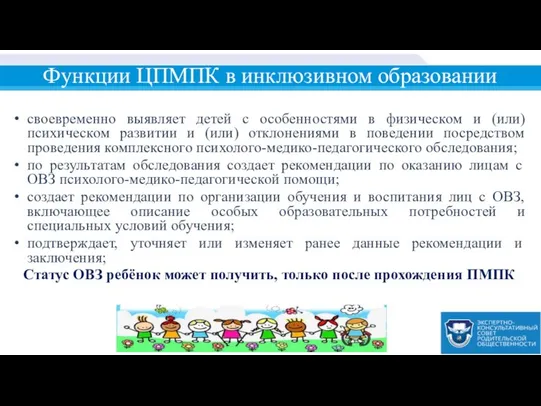 Функции ЦПМПК в инклюзивном образовании

• своевременно выявляет детей с особенностями в физическом и (или) психическом развитии и (или) отклонениями в поведении посредством проведения комплексного психолого-медико-педагогического обследования;
• по результатам обследования создает рекомендации по оказанию лицам с ОВЗ психолого-медико-педагогической помощи;
• создает рекомендации по организации обучения и воспитания лиц с ОВЗ, включающее описание особых образовательных потребностей и специальных условий обучения;
• подтверждает, уточняет или изменяет ранее данные рекомендации и заключения;

Статус ОВЗ ребёнок может получить, только после прохождения ПМПК

ЭКСПЕРТНО-КОНСУЛЬТАТИВНЫЙ СОВЕТ РОДИТЕЛЬСКОЙ ОБЩЕСТВЕННОСТИ